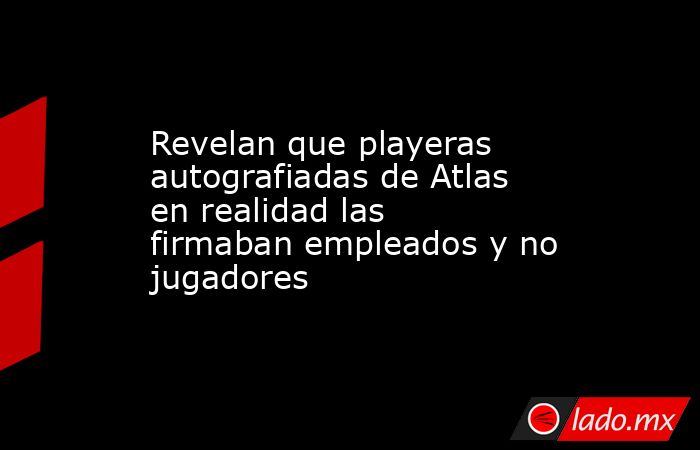 Revelan que playeras autografiadas de Atlas en realidad las firmaban empleados y no jugadores

lado.mx